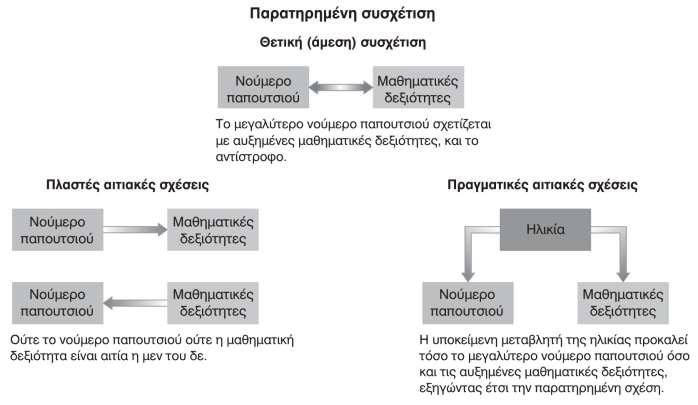 Παρατηρημένη συσχέτιση

Θετική (άμεση) συσχέτιση

Νούμερο παπουτσιού

Μαθηματικές δεξιότητες

Το μεγαλύτερο νούμερο παπουτσιού σχετίζεται με αυξημένες μαθηματικές δεξιότητες, και το αντίστροφο.

Πλαστές αιτιακές σχέσεις

Νούμερο παπουτσιού

Μαθηματικές δεξιότητες

Νούμερο παπουτσιού

Μαθηματικές δεξιότητες

Ούτε το νούμερο παπουτσιού ούτε η μαθηματική δεξιότητα είναι αιτία η μεν του δε.

Πραγματικές αιτιακές σχέσεις

Ηλικία

Νούμερο παπουτσιού

Μαθηματικές δεξιότητες

Η υποκείμενη μεταβλητή της ηλικίας προκαλεί τόσο το μεγαλύτερο νούμερο παπουτσιού όσο και τις αυξημένες μαθηματικές δεξιότητες, εξηγώντας έτσι την παρατηρημένη σχέση.